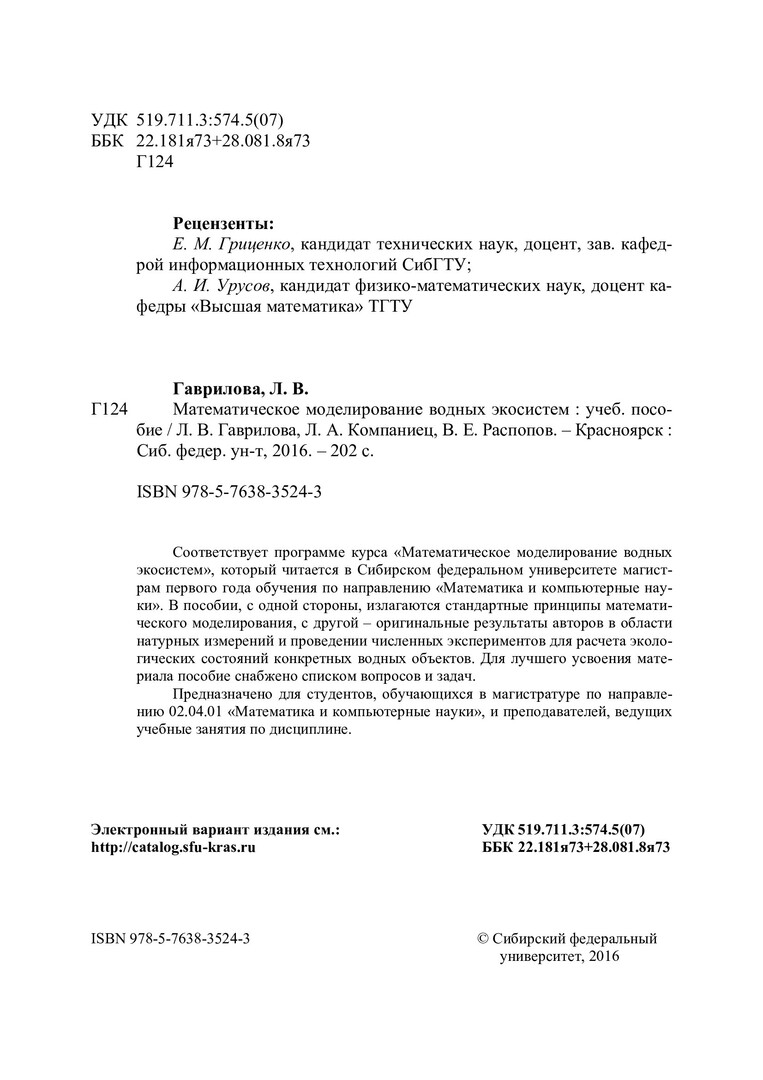 УДК 519.711.3:574.5(07)
ББК 22.181я73+28.081.8я73
Г124

Рецензенты:
Е. М. Гриценко, кандидат технических наук, доцент, зав. кафедрой информационных технологий СибГТУ;
А. И. Урусов, кандидат физико-математических наук, доцент кафедры «Высшая математика» ТГТУ

Гаврилова, Л. В.
Г124 Математическое моделирование водных экосистем : учеб. пособие / Л. В. Гаврилова, Л. А. Компаниец, В. Е. Распопов. – Красноярск : Сиб. федер. ун-т, 2016. – 202 с.

ISBN 978-5-7638-3524-3

Соответствует программе курса «Математическое моделирование водных экосистем», который читается в Сибирском федеральном университете магистрам первого года обучения по направлению «Математика и компьютерные науки». В пособии, с одной стороны, излагаются стандартные принципы математического моделирования, с другой – оригинальные результаты авторов в области натурных измерений и проведении численных экспериментов для расчета экологических состояний конкретных водных объектов. Для лучшего усвоения материала пособие снабжено списком вопросов и задач.

Предназначено для студентов, обучающихся в магистратуре по направлению 02.04.01 «Математика и компьютерные науки», и преподавателей, ведущих учебные занятия по дисциплине.

Электронный вариант издания см.:
http://catalog.sfu-kras.ru

УДК 519.711.3:574.5(07)
ББК 22.181я73+28.081.8я73

ISBN 978-5-7638-3524-3

© Сибирский федеральный университет, 2016